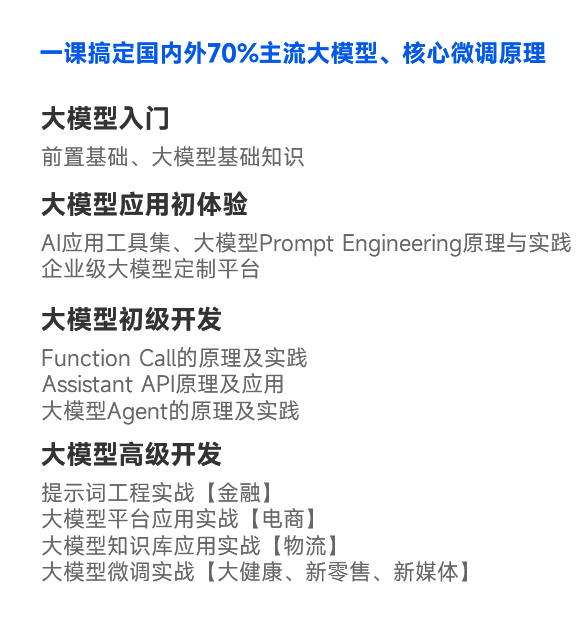 一课搞定国内外70%主流大模型、核心微调原理

大模型入门

前置基础、大模型基础知识

大模型应用初体验

AI应用工具集、大模型Prompt Engineering原理与实践
企业级大模型定制平台

大模型初级开发

Function Call的原理及实践
Assistant API原理及应用
大模型Agent的原理及实践

大模型高级开发

提示词工程实战【金融】
大模型平台应用实战【电商】
大模型知识库应用实战【物流】
大模型微调实战【大健康、新零售、新媒体】